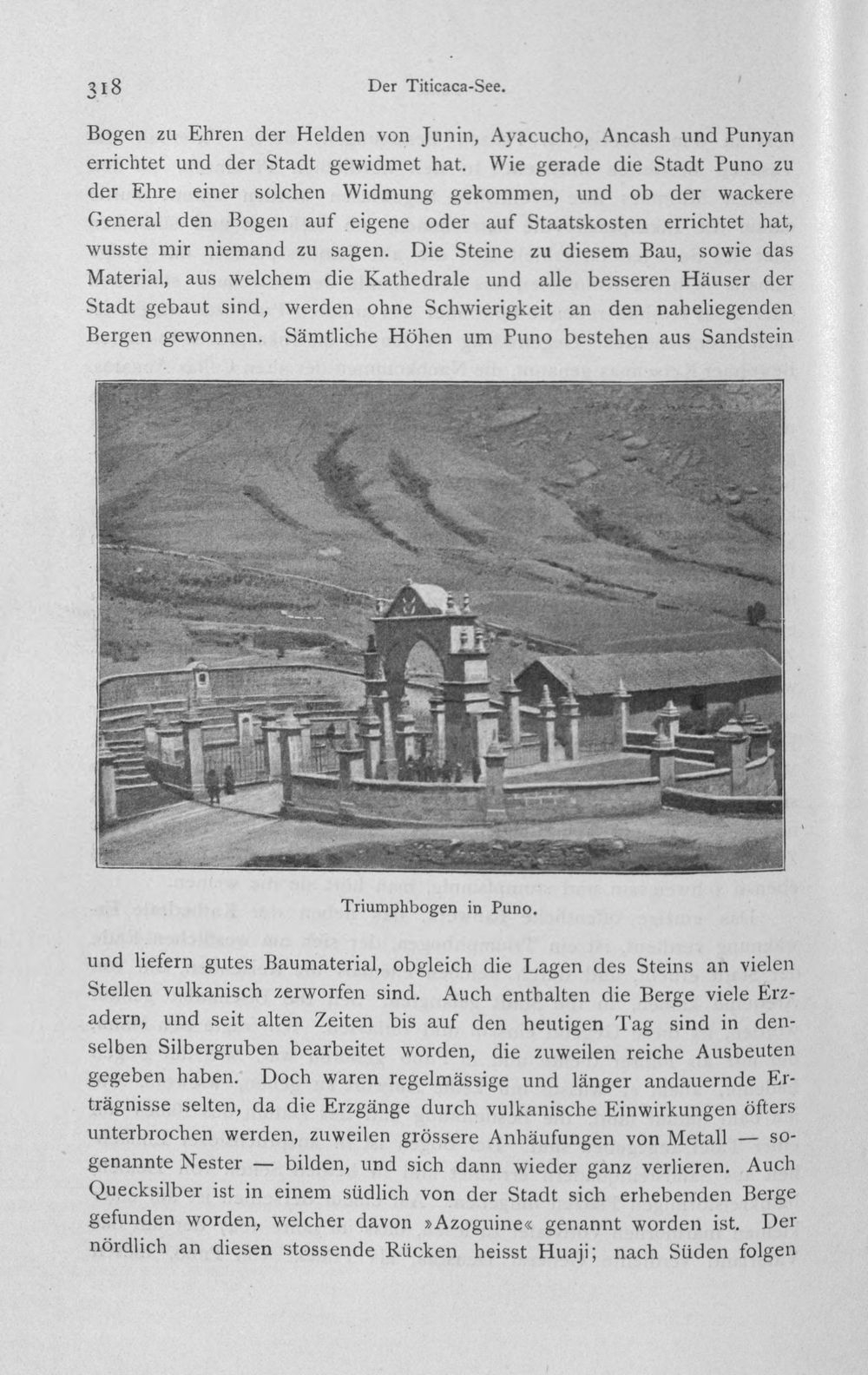 318 Der Titicaca-See.

Bogen zu Ehren der Helden von Junin, Ayacucho, Ancash und Punyan errichtet und der Stadt gewidmet hat. Wie gerade die Stadt Puno zu der Ehre einer solchen Widmung gekommen, und ob der wackere General den Bogen auf eigene oder auf Staatskosten errichtet hat, wusste mir niemand zu sagen. Die Steine zu diesem Bau, sowie das Material, aus welchem die Kathedrale und alle besseren Häuser der Stadt gebaut sind, werden ohne Schwierigkeit an den naheliegenden Bergen gewonnen. Sämtliche Höhen um Puno bestehen aus Sandstein

Triumphbogen in Puno.

und liefern gutes Baumaterial, obgleich die Lagen des Steins an vielen Stellen vulkanisch zerworfen sind. Auch enthalten die Berge viele Erzadern, und seit alten Zeiten bis auf den heutigen Tag sind in denselben Silbergruben bearbeitet worden, die zuweilen reiche Ausbeuten gegeben haben. Doch waren regelmässige und länger andauernde Erträgnisse selten, da die Erzgänge durch vulkanische Einwirkungen öfters unterbrochen werden, zuweilen grössere Anhäufungen von Metall — sogenannte Nester — bilden, und sich dann wieder ganz verlieren. Auch Quecksilber ist in einem südlich von der Stadt sich erhebenden Berge gefunden worden, welcher davon »Azoguine« genannt worden ist. Der nördlich an diesen stossende Rücken heisst Huaji; nach Süden folgen